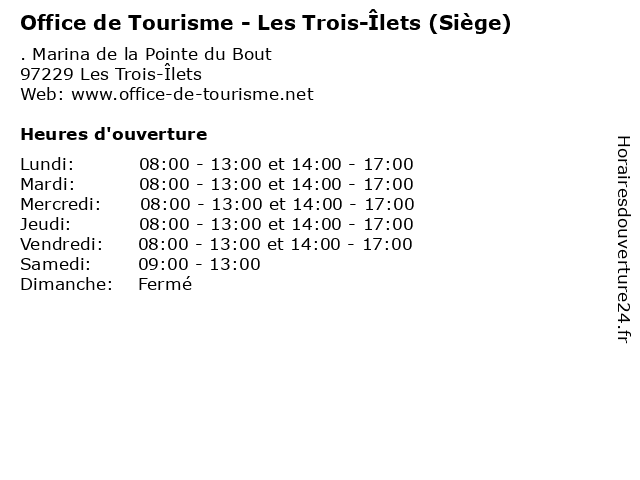 Office de Tourisme - Les Trois-Îlets (Siège)

. Marina de la Pointe du Bout
97229 Les Trois-Îlets
Web: www.office-de-tourisme.net

Heures d'ouverture

Lundi: 08:00 - 13:00 et 14:00 - 17:00
Mardi: 08:00 - 13:00 et 14:00 - 17:00
Mercredi: 08:00 - 13:00 et 14:00 - 17:00
Jeudi: 08:00 - 13:00 et 14:00 - 17:00
Vendredi: 08:00 - 13:00 et 14:00 - 17:00
Samedi: 09:00 - 13:00
Dimanche: Fermé

Horairesdouverture24.fr